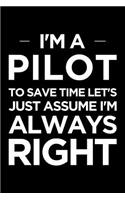 I'M A
PILOT
TO SAVE TIME LET'S JUST ASSUME I'M
ALWAYS
RIGHT